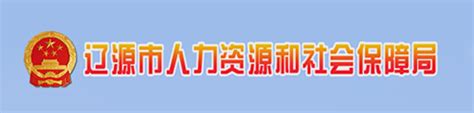 辽源市人力资源和社会保障局